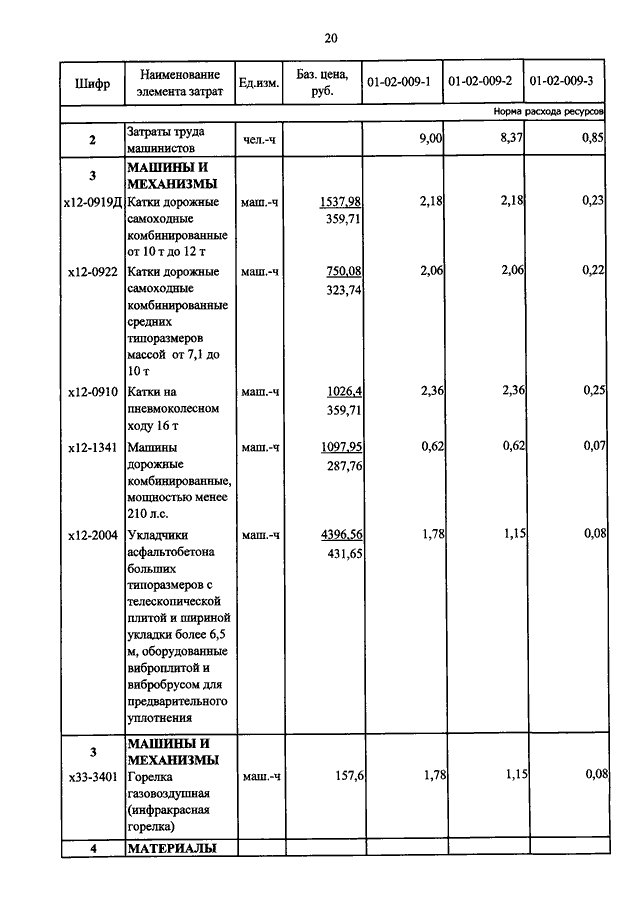 20

| Шифр | Наименование элемента затрат | Ед.изм. | Баз. цена, руб. | 01-02-009-1 | 01-02-009-2 | 01-02-009-3 |
|---|---|---|---|---|---|---|
| | | | | | | Норма расхода ресурсов |
| 2 | Затраты труда машинистов | чел.-ч | | 9,00 | 8,37 | 0,85 |
| 3 | МАШИНЫ И МЕХАНИЗМЫ | | | | | |
| х12-0919Д | Катки дорожные самоходные комбинированные от 10 т до 12 т | маш.-ч | 1537,98 359,71 | 2,18 | 2,18 | 0,23 |
| х12-0922 | Катки дорожные самоходные комбинированные средних типоразмеров массой от 7,1 до 10 т | маш.-ч | 750,08 323,74 | 2,06 | 2,06 | 0,22 |
| х12-0910 | Катки на пневмоколесном ходу 16 т | маш.-ч | 1026,4 359,71 | 2,36 | 2,36 | 0,25 |
| х12-1341 | Машины дорожные комбинированные, мощностью менее 210 л.с. | маш.-ч | 1097,95 287,76 | 0,62 | 0,62 | 0,07 |
| х12-2004 | Укладчики асфальтобетона больших типоразмеров с телескопической плитой и шириной укладки более 6,5 м, оборудованные виброплитой и вибробрусом для предварительного уплотнения | маш.-ч | 4396,56 431,65 | 1,78 | 1,15 | 0,08 |
| 3 | МАШИНЫ И МЕХАНИЗМЫ | | | | | |
| х33-3401 | Горелка газовоздушная (инфракрасная горелка) | маш.-ч | 157,6 | 1,78 | 1,15 | 0,08 |
| 4 | МАТЕРИАЛЫ | | | | | |